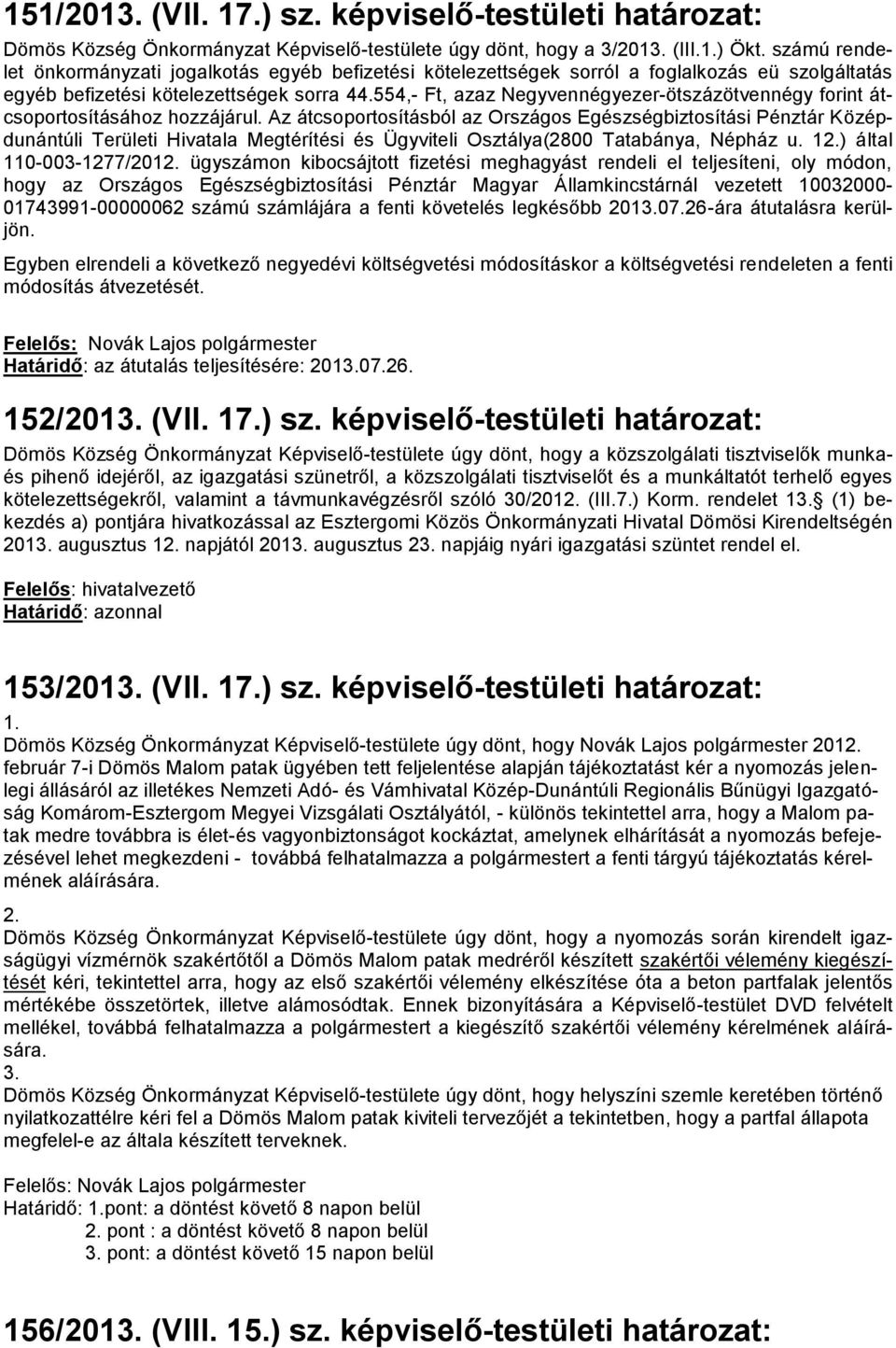 151/2013. (VII. 17.) sz. képviselő-testületi határozat:

Dömös Község Önkormányzat Képviselő-testülete úgy dönt, hogy a 3/2013. (III.1.) Ökt. számú rendelet önkormányzati jogalkotás egyéb befizetési kötelezettségek sorról a foglalkozás eü szolgáltatás egyéb befizetési kötelezettségek sorra 44.554,- Ft, azaz Negyvennégyezer-ötszázötvennégy forint átcsoportosításához hozzájárul. Az átcsoportosításból az Országos Egészségbiztosítási Pénztár Középdunántúli Területi Hivatala Megtérítési és Ügyviteli Osztálya(2800 Tatabánya, Népház u. 12.) által 110-003-1277/2012. ügyszámon kibocsájtott fizetési meghagyást rendeli el teljesíteni, oly módon, hogy az Országos Egészségbiztosítási Pénztár Magyar Államkincstárnál vezetett 10032000-01743991-00000062 számú számlájára a fenti követelés legkésőbb 2013.07.26-ára átutalásra kerüljön.

Egyben elrendeli a következő negyedévi költségvetési módosításkor a költségvetési rendeleten a fenti módosítás átvezetését.

Felelős: Novák Lajos polgármester
Határidő: az átutalás teljesítésére: 2013.07.26.

152/2013. (VII. 17.) sz. képviselő-testületi határozat:

Dömös Község Önkormányzat Képviselő-testülete úgy dönt, hogy a közszolgálati tisztviselők munka- és pihenő idejéről, az igazgatási szünetről, a közszolgálati tisztviselőt és a munkáltatót terhelő egyes kötelezettségekről, valamint a távmunkavégzésről szóló 30/2012. (III.7.) Korm. rendelet 13. (1) bekezdés a) pontjára hivatkozással az Esztergomi Közös Önkormányzati Hivatal Dömösi Kirendeltségén 2013. augusztus 12. napjától 2013. augusztus 23. napjáig nyári igazgatási szüntet rendel el.

Felelős: hivatalvezető
Határidő: azonnal

153/2013. (VII. 17.) sz. képviselő-testületi határozat:

1.
Dömös Község Önkormányzat Képviselő-testülete úgy dönt, hogy Novák Lajos polgármester 2012. február 7-i Dömös Malom patak ügyében tett feljelentése alapján tájékoztatást kér a nyomozás jelenlegi állásáról az illetékes Nemzeti Adó- és Vámhivatal Közép-Dunántúli Regionális Bűnügyi Igazgatóság Komárom-Esztergom Megyei Vizsgálati Osztályától, - különös tekintettel arra, hogy a Malom patak medre továbbra is élet-és vagyonbiztonságot kockáztat, amelynek elhárítását a nyomozás befejezésével lehet megkezdeni - továbbá felhatalmazza a polgármestert a fenti tárgyú tájékoztatás kérelmének aláírására.

2.
Dömös Község Önkormányzat Képviselő-testülete úgy dönt, hogy a nyomozás során kirendelt igazságügyi vízmérnök szakértőtől a Dömös Malom patak medréről készített szakértői vélemény kiegészítését kéri, tekintettel arra, hogy az első szakértői vélemény elkészítése óta a beton partfalak jelentős mértékébe összetörtek, illetve alámosódtak. Ennek bizonyítására a Képviselő-testület DVD felvételt mellékel, továbbá felhatalmazza a polgármestert a kiegészítő szakértői vélemény kérelmének aláírására.
3.
Dömös Község Önkormányzat Képviselő-testülete úgy dönt, hogy helyszíni szemle keretében történő nyilatkozattélre kéri fel a Dömös Malom patak kiviteli tervezőjét a tekintetben, hogy a partfal állapota megfelel-e az általa készített terveknek.

Felelős: Novák Lajos polgármester
Határidő: 1.pont: a döntést követő 8 napon belül
2. pont : a döntést követő 8 napon belül
3. pont: a döntést követő 15 napon belül

156/2013. (VIII. 15.) sz. képviselő-testületi határozat: